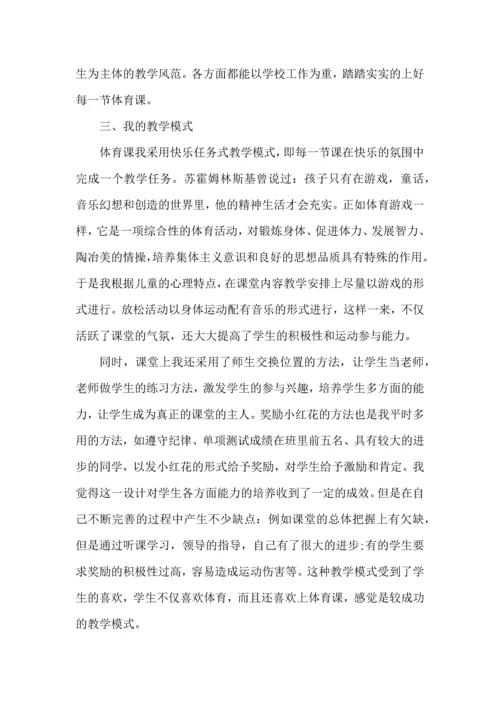 生为主体的教学风范。各方面都能以学校工作为重，踏踏实实的上好每一节体育课。

三、我的教学模式

体育课我采用快乐任务式教学模式，即每一节课在快乐的氛围中完成一个教学任务。苏霍姆林斯基曾说过：孩子只有在游戏，童话，音乐幻想和创造的世界里，他的精神生活才会充实。正如体育游戏一样，它是一项综合性的体育活动，对锻炼身体、促进体力、发展智力、陶冶美的情操，培养集体主义意识和良好的思想品质具有特殊的作用。于是我根据儿童的心理特点，在课堂内容教学安排上尽量以游戏的形式进行。放松活动以身体运动配有音乐的形式进行，这样一来，不仅活跃了课堂的气氛，还大大提高了学生的积极性和运动参与能力。

同时，课堂上我还采用了师生交换位置的方法，让学生当老师，老师做学生的练习方法，激发学生的参与兴趣，培养学生多方面的能力，让学生成为真正的课堂的主人。奖励小红花的方法也是我平时多用的方法，如遵守纪律、单项测试成绩在班里前五名、具有较大的进步的同学，以发小红花的形式给予奖励，对学生给予激励和肯定。我觉得这一设计对学生各方面能力的培养收到了一定的成效。但是在自己不断完善的过程中产生不少缺点：例如课堂的总体把握上有欠缺，但是通过听课学习，领导的指导，自己有了很大的进步;有的学生要求奖励的积极性过高，容易造成运动伤害等。这种教学模式受到了学生的喜欢，学生不仅喜欢体育，而且还喜欢上体育课，感觉是较成功的教学模式。